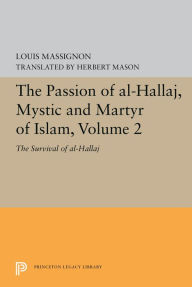 LOUIS MASSIGNON
TRANSLATED BY HERBERT MASON

The Passion of al-Hallaj, Mystic and Martyr of Islam, Volume 2

The Survival of al-Hallaj

PRINCETON LEGACY LIBRARY